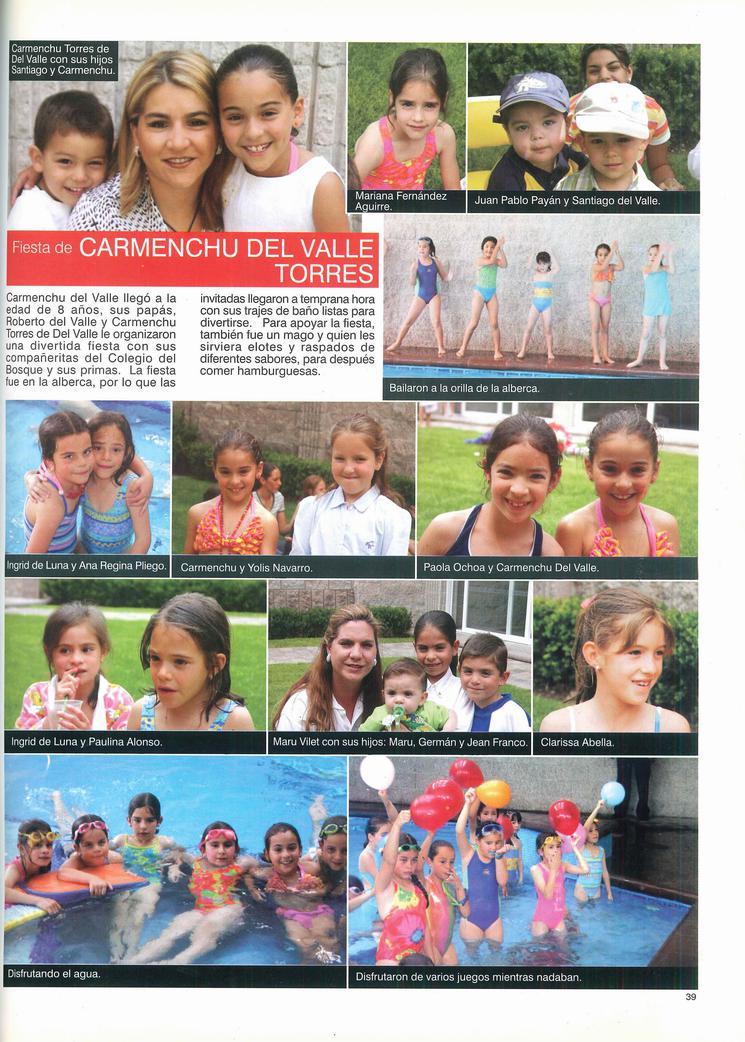 Carmenchu Torres de Del Valle con sus hijos Santiago y Carmenchu.

Mariana Fernández Aguirre.

Juan Pablo Payán y Santiago del Valle.

Fiesta de CARMENCHU DEL VALLE TORRES

Carmenchu del Valle llegó a la edad de 8 años, sus papás, Roberto del Valle y Carmenchu Torres de Del Valle le organizaron una divertida fiesta con sus compañeritas del Colegio del Bosque y sus primas. La fiesta fue en la alberca, por lo que las invitadas llegaron a temprana hora con sus trajes de baño listas para divertirse. Para apoyar la fiesta, también fue un mago y quien les sirviera elotes y raspados de diferentes sabores, para después comer hamburguesas.

Bailaron a la orilla de la alberca.

Ingrid de Luna y Ana Regina Pliego.

Carmenchu y Yolis Navarro.

Paola Ochoa y Carmenchu Del Valle.

Ingrid de Luna y Paulina Alonso.

Maru Vilet con sus hijos: Maru, Germán y Jean Franco.

Clarissa Abella.

Disfrutando el agua.

Disfrutaron de varios juegos mientras nadaban.

39